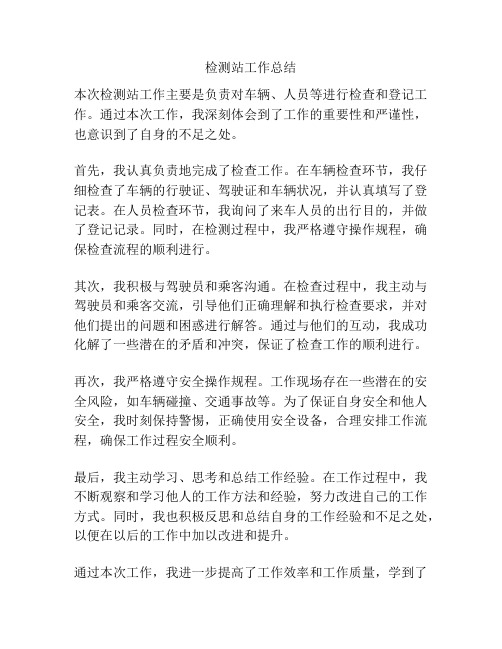 检测站工作总结

本次检测站工作主要是负责对车辆、人员等进行检查和登记工作。通过本次工作，我深刻体会到了工作的重要性和严谨性，也意识到了自身的不足之处。

首先，我认真负责地完成了检查工作。在车辆检查环节，我仔细检查了车辆的行驶证、驾驶证和车辆状况，并认真填写了登记表。在人员检查环节，我询问了来车人员的出行目的，并做了登记记录。同时，在检测过程中，我严格遵守操作规程，确保检查流程的顺利进行。

其次，我积极与驾驶员和乘客沟通。在检查过程中，我主动与驾驶员和乘客交流，引导他们正确理解和执行检查要求，并对他们提出的问题和困惑进行解答。通过与他们的互动，我成功化解了一些潜在的矛盾和冲突，保证了检查工作的顺利进行。

再次，我严格遵守安全操作规程。工作现场存在一些潜在的安全风险，如车辆碰撞、交通事故等。为了保证自身安全和他人安全，我时刻保持警惕，正确使用安全设备，合理安排工作流程，确保工作过程安全顺利。

最后，我主动学习、思考和总结工作经验。在工作过程中，我不断观察和学习他人的工作方法和经验，努力改进自己的工作方式。同时，我也积极反思和总结自身的工作经验和不足之处，以便在以后的工作中加以改进和提升。

通过本次工作，我进一步提高了工作效率和工作质量，学到了